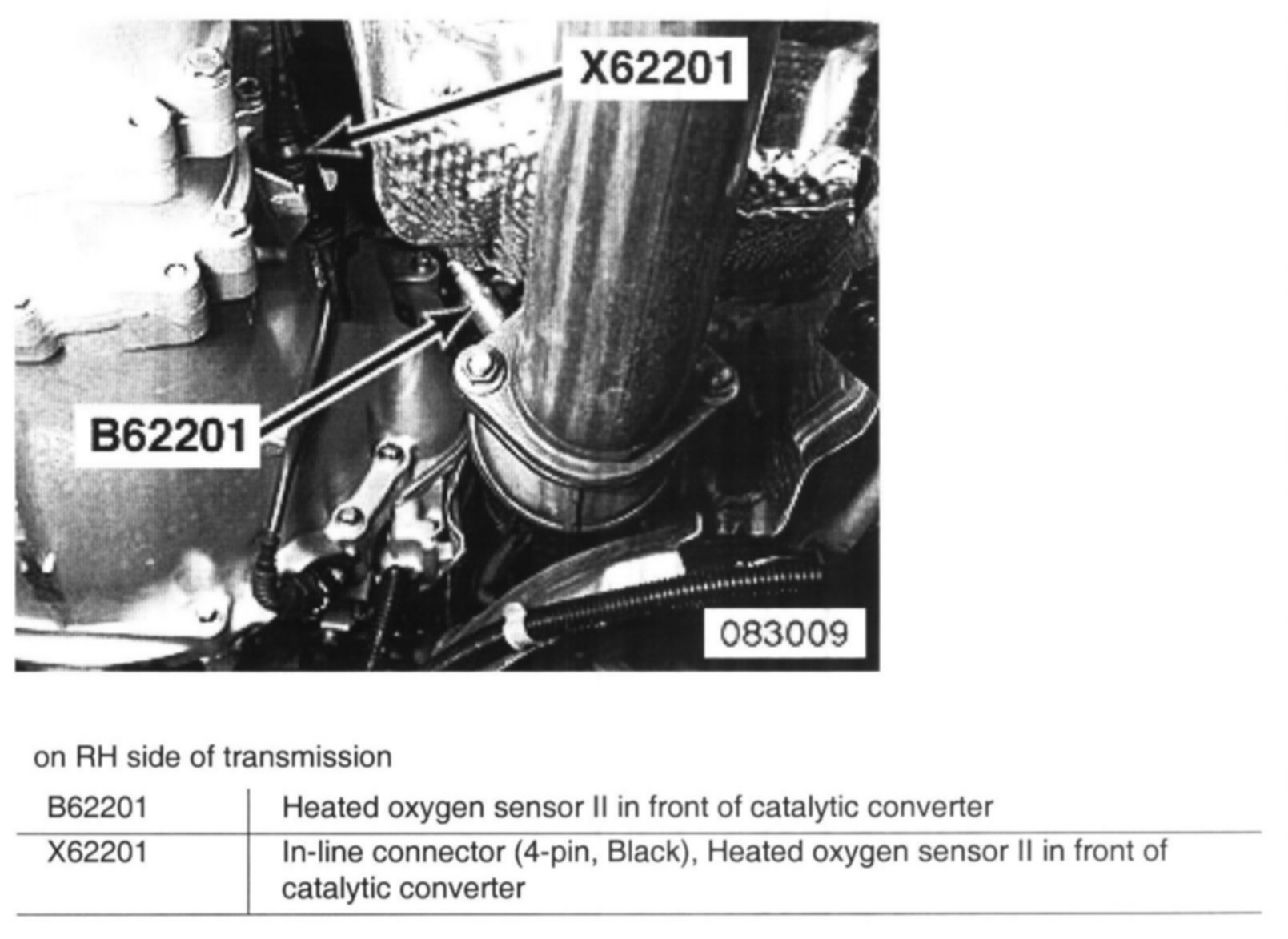 X62201

B62201

083009

on RH side of transmission

| B62201 | Heated oxygen sensor II in front of catalytic converter |
|---|---|
| X62201 | In-line connector (4-pin, Black), Heated oxygen sensor II in front of catalytic converter |